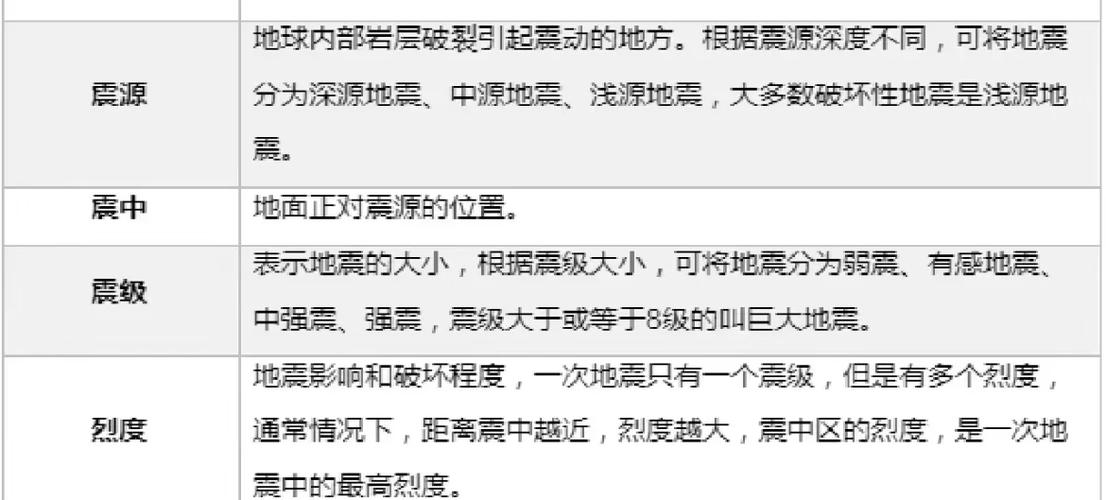 | | |
|---|---|
| 震源 | 地球内部岩层破裂引起震动的地方。根据震源深度不同，可将地震分为深源地震、中源地震、浅源地震，大多数破坏性地震是浅源地震。 |
| 震中 | 地面正对震源的位置。 |
| 震级 | 表示地震的大小，根据震级大小，可将地震分为弱震、有感地震、中强震、强震，震级大于或等于8级的叫巨大地震。 |
| 烈度 | 地震影响和破坏程度，一次地震只有一个震级，但是有多个烈度，通常情况下，距离震中越近，烈度越大，震中区的烈度，是一次地震中的最高烈度。 |